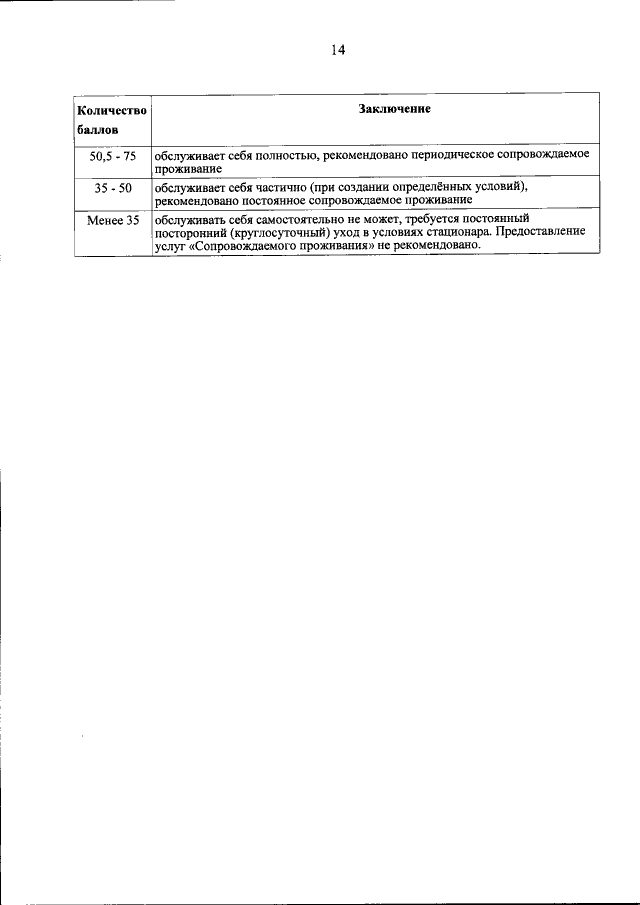 14

| Количество баллов | Заключение |
|---|---|
| 50,5 - 75 | обслуживает себя полностью, рекомендовано периодическое сопровождаемое проживание |
| 35 - 50 | обслуживает себя частично (при создании определённых условий), рекомендовано постоянное сопровождаемое проживание |
| Менее 35 | обслуживать себя самостоятельно не может, требуется постоянный посторонний (круглосуточный) уход в условиях стационара. Предоставление услуг «Сопровождаемого проживания» не рекомендовано. |